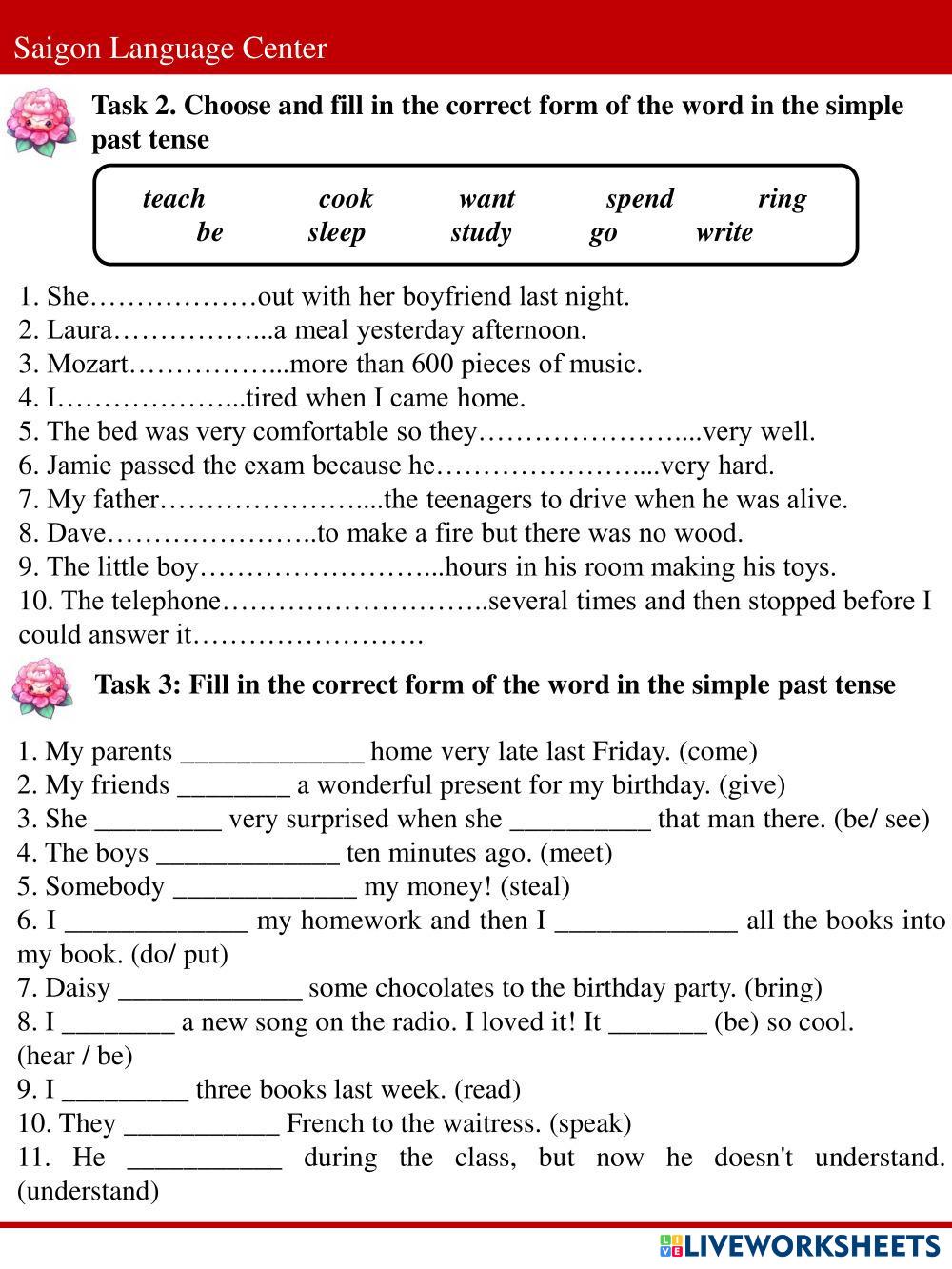 Saigon Language Center

Task 2. Choose and fill in the correct form of the word in the simple past tense

teach cook want spend ring
be sleep study go write

1. She………………out with her boyfriend last night.
2. Laura……………...a meal yesterday afternoon.
3. Mozart……………...more than 600 pieces of music.
4. I………………...tired when I came home.
5. The bed was very comfortable so they…………………....very well.
6. Jamie passed the exam because he…………………....very hard.
7. My father…………………....the teenagers to drive when he was alive.
8. Dave…………………..to make a fire but there was no wood.
9. The little boy……………………...hours in his room making his toys.
10. The telephone………………………..several times and then stopped before I could answer it…………………….

Task 3: Fill in the correct form of the word in the simple past tense

1. My parents _____________ home very late last Friday. (come)
2. My friends ________ a wonderful present for my birthday. (give)
3. She _________ very surprised when she __________ that man there. (be/ see)
4. The boys _____________ ten minutes ago. (meet)
5. Somebody _____________ my money! (steal)
6. I _____________ my homework and then I _____________ all the books into my book. (do/ put)
7. Daisy _____________ some chocolates to the birthday party. (bring)
8. I ________ a new song on the radio. I loved it! It _______ (be) so cool. (hear / be)
9. I _________ three books last week. (read)
10. They ___________ French to the waitress. (speak)
11. He ___________ during the class, but now he doesn't understand. (understand)

LIVEWORKSHEETS